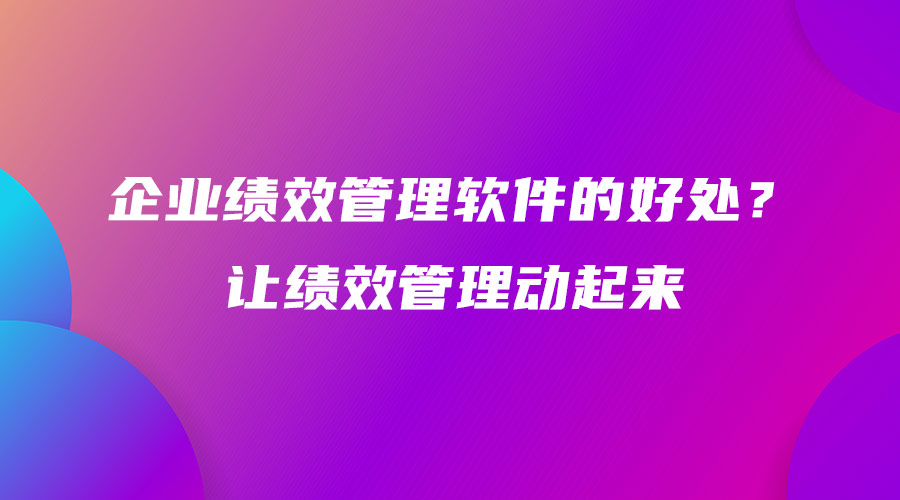 企业绩效管理软件的好处？
让绩效管理动起来